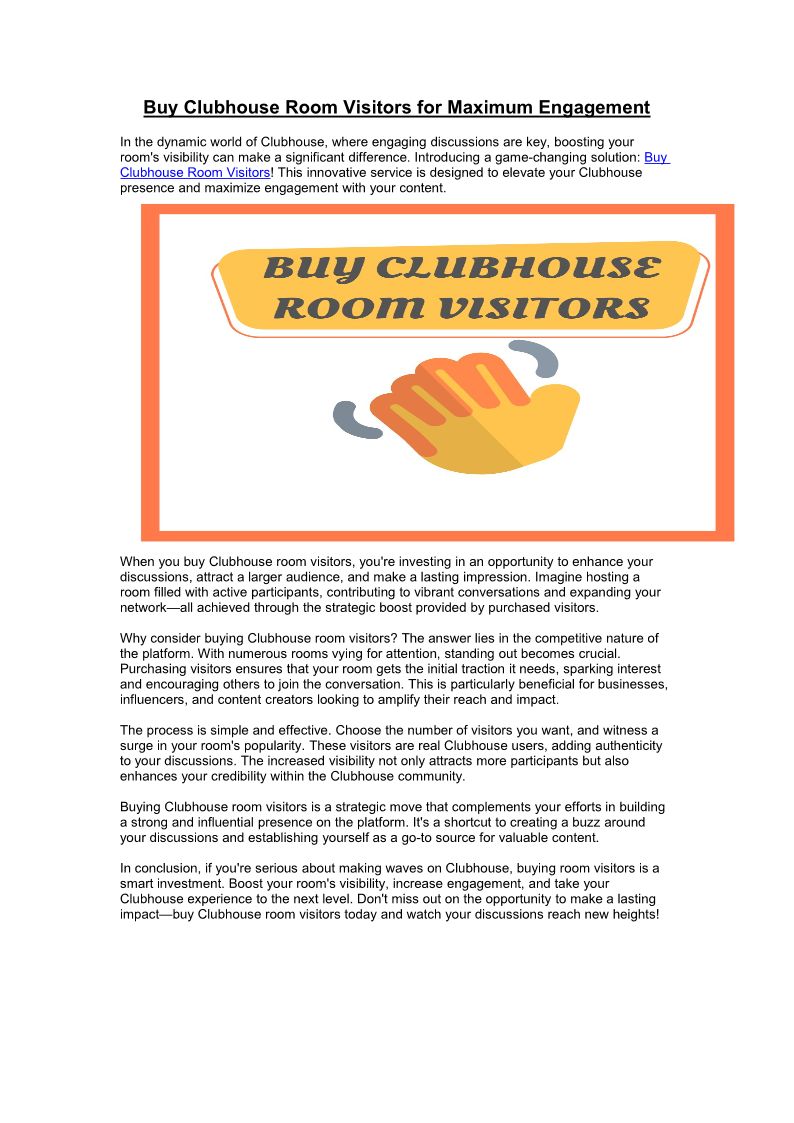 Buy Clubhouse Room Visitors for Maximum Engagement

In the dynamic world of Clubhouse, where engaging discussions are key, boosting your room's visibility can make a significant difference. Introducing a game-changing solution: Buy Clubhouse Room Visitors! This innovative service is designed to elevate your Clubhouse presence and maximize engagement with your content.

BUY CLUBHOUSE ROOM VISITORS

When you buy Clubhouse room visitors, you're investing in an opportunity to enhance your discussions, attract a larger audience, and make a lasting impression. Imagine hosting a room filled with active participants, contributing to vibrant conversations and expanding your network—all achieved through the strategic boost provided by purchased visitors.

Why consider buying Clubhouse room visitors? The answer lies in the competitive nature of the platform. With numerous rooms vying for attention, standing out becomes crucial. Purchasing visitors ensures that your room gets the initial traction it needs, sparking interest and encouraging others to join the conversation. This is particularly beneficial for businesses, influencers, and content creators looking to amplify their reach and impact.

The process is simple and effective. Choose the number of visitors you want, and witness a surge in your room's popularity. These visitors are real Clubhouse users, adding authenticity to your discussions. The increased visibility not only attracts more participants but also enhances your credibility within the Clubhouse community.

Buying Clubhouse room visitors is a strategic move that complements your efforts in building a strong and influential presence on the platform. It's a shortcut to creating a buzz around your discussions and establishing yourself as a go-to source for valuable content.

In conclusion, if you're serious about making waves on Clubhouse, buying room visitors is a smart investment. Boost your room's visibility, increase engagement, and take your Clubhouse experience to the next level. Don't miss out on the opportunity to make a lasting impact—buy Clubhouse room visitors today and watch your discussions reach new heights!